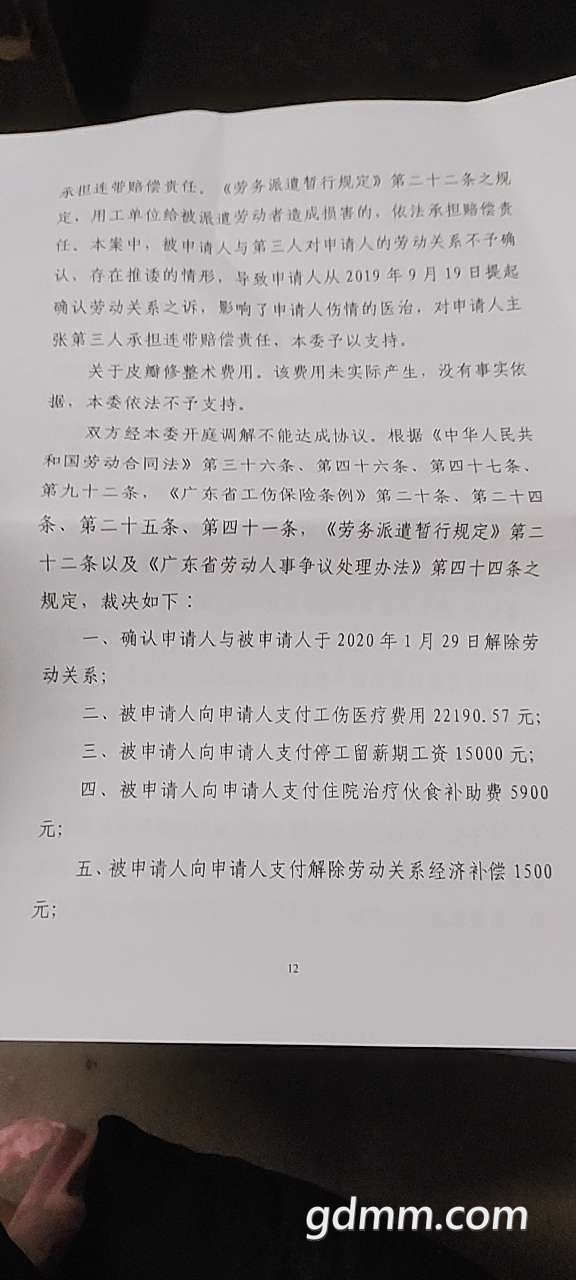 承担连带赔偿责任。《劳务派遣暂行规定》第二十二条之规定，用工单位给被派遣劳动者造成损害的，依法承担赔偿责任。本案中，被申请人与第三人对申请人的劳动关系不予确认，存在推诿的情形，导致申请人从2019年9月19日提起确认劳动关系之诉，影响了申请人伤情的医治，对申请人主张第三人承担连带赔偿责任，本委予以支持。

关于皮瓣修整术费用。该费用未实际产生，没有事实依据，本委依法不予支持。

双方经本委开庭调解不能达成协议。根据《中华人民共和国劳动合同法》第三十六条、第四十六条、第四十七条、第九十二条，《广东省工伤保险条例》第二十条、第二十四条、第二十五条、第四十一条，《劳务派遣暂行规定》第二十二条以及《广东省劳动人事争议处理办法》第四十四条之规定，裁决如下：

一、确认申请人与被申请人于2020年1月29日解除劳动关系；

二、被申请人向申请人支付工伤医疗费用22190.57元；

三、被申请人向申请人支付停工留薪期工资15000元；

四、被申请人向申请人支付住院治疗伙食补助费5900元；

五、被申请人向申请人支付解除劳动关系经济补偿1500元；

12

gdmm.com